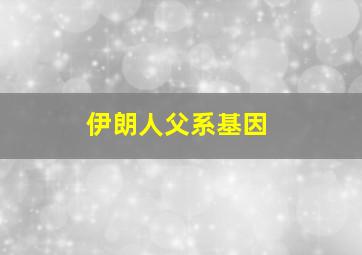 伊朗人父系基因